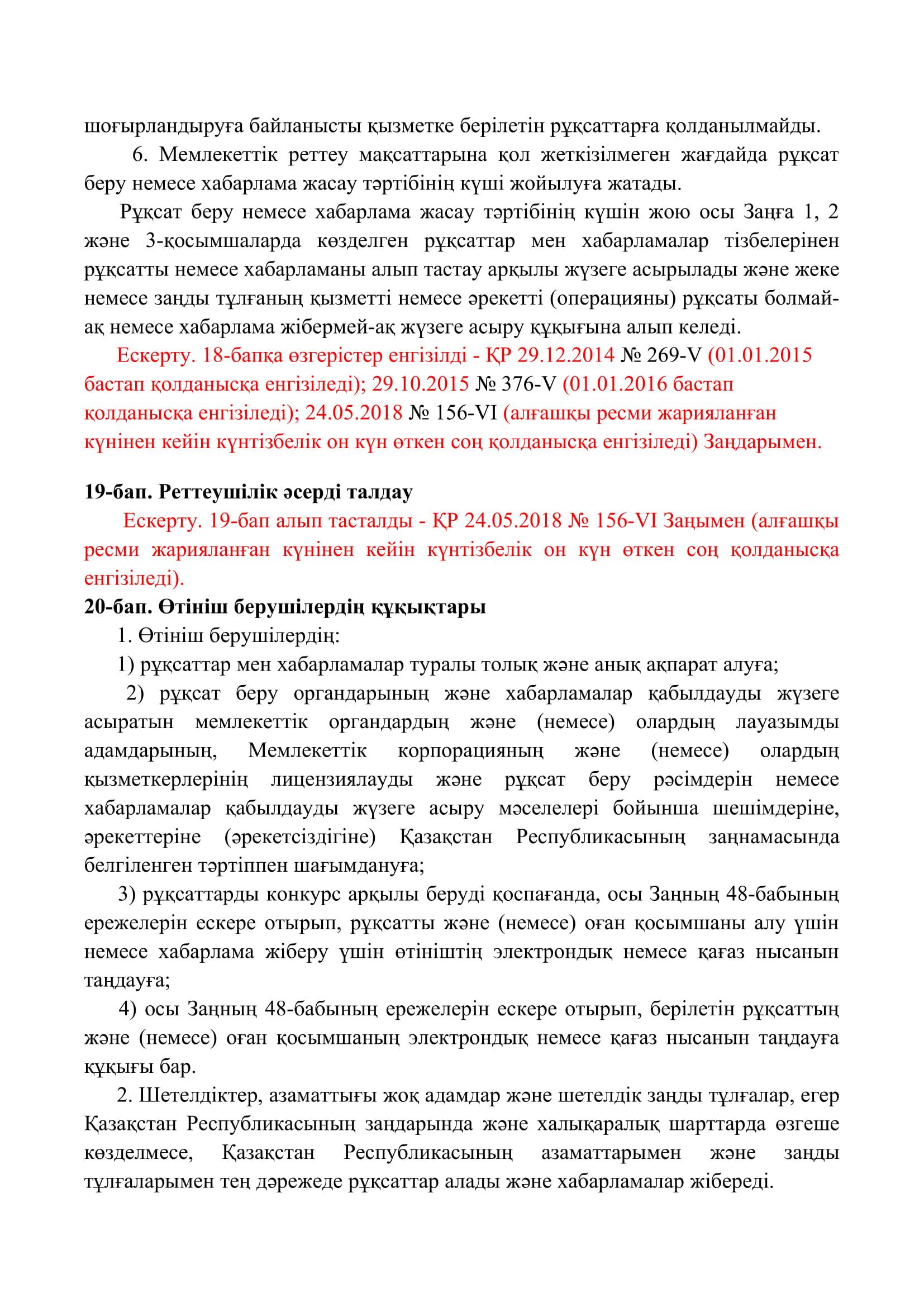 шоғырландыруға байланысты қызметке берілетін рұқсаттарға қолданылмайды.

6. Мемлекеттік реттеу мақсаттарына қол жеткізілмеген жағдайда рұқсат беру немесе хабарлама жасау тәртібінің күші жойылуға жатады.

Рұқсат беру немесе хабарлама жасау тәртібінің күшін жою осы Заңға 1, 2 және 3-қосымшаларда көзделген рұқсаттар мен хабарламалар тізбелерінен рұқсатты немесе хабарламаны алып тастау арқылы жүзеге асырылады және жеке немесе заңды тұлғаның қызметті немесе әрекетті (операцияны) рұқсаты болмай-ақ немесе хабарлама жібермей-ақ жүзеге асыру құқығына алып келеді.

Ескерту. 18-бапқа өзгерістер енгізілді - ҚР 29.12.2014 № 269-V (01.01.2015 бастап қолданысқа енгізіледі); 29.10.2015 № 376-V (01.01.2016 бастап қолданысқа енгізіледі); 24.05.2018 № 156-VI (алғашқы ресми жарияланған күнінен кейін күнтізбелік он күн өткен соң қолданысқа енгізіледі) Заңдарымен.

19-бап. Реттеушілік әсерді талдау

Ескерту. 19-бап алып тасталды - ҚР 24.05.2018 № 156-VI Заңымен (алғашқы ресми жарияланған күнінен кейін күнтізбелік он күн өткен соң қолданысқа енгізіледі).

20-бап. Өтініш берушілердің құқықтары

1. Өтініш берушілердің:

1) рұқсаттар мен хабарламалар туралы толық және анық ақпарат алуға;

2) рұқсат беру органдарының және хабарламалар қабылдауды жүзеге асыратын мемлекеттік органдардың және (немесе) олардың лауазымды адамдарының, Мемлекеттік корпорацияның және (немесе) олардың қызметкерлерінің лицензиялауды және рұқсат беру рәсімдерін немесе хабарламалар қабылдауды жүзеге асыру мәселелері бойынша шешімдеріне, әрекеттеріне (әрекетсіздігіне) Қазақстан Республикасының заңнамасында белгіленген тәртіппен шағымдануға;

3) рұқсаттарды конкурс арқылы беруді қоспағанда, осы Заңның 48-бабының ережелерін ескере отырып, рұқсатты және (немесе) оған қосымшаны алу үшін немесе хабарлама жіберу үшін өтініштің электрондық немесе қағаз нысанын таңдауға;

4) осы Заңның 48-бабының ережелерін ескере отырып, берілетін рұқсаттың және (немесе) оған қосымшаның электрондық немесе қағаз нысанын таңдауға құқығы бар.

2. Шетелдіктер, азаматтығы жоқ адамдар және шетелдік заңды тұлғалар, егер Қазақстан Республикасының заңдарында және халықаралық шарттарда өзгеше көзделмесе, Қазақстан Республикасының азаматтарымен және заңды тұлғаларымен тең дәрежеде рұқсаттар алады және хабарламалар жібереді.